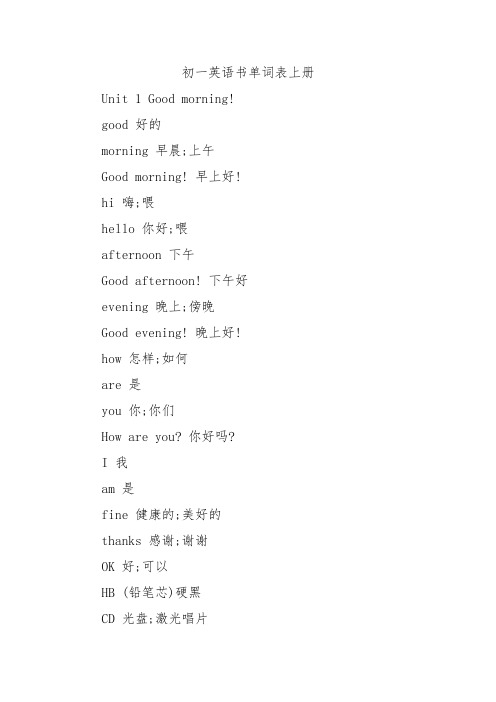 初一英语书单词表上册

Unit 1 Good morning!

good 好的

morning 早晨;上午

Good morning! 早上好!

hi 嗨;喂

hello 你好;喂

afternoon 下午

Good afternoon! 下午好

evening 晚上;傍晚

Good evening! 晚上好!

how 怎样;如何

are 是

you 你;你们

How are you? 你好吗?

I 我

am 是

fine 健康的;美好的

thanks 感谢;谢谢

OK 好;可以

HB (铅笔芯)硬黑

CD 光盘;激光唱片